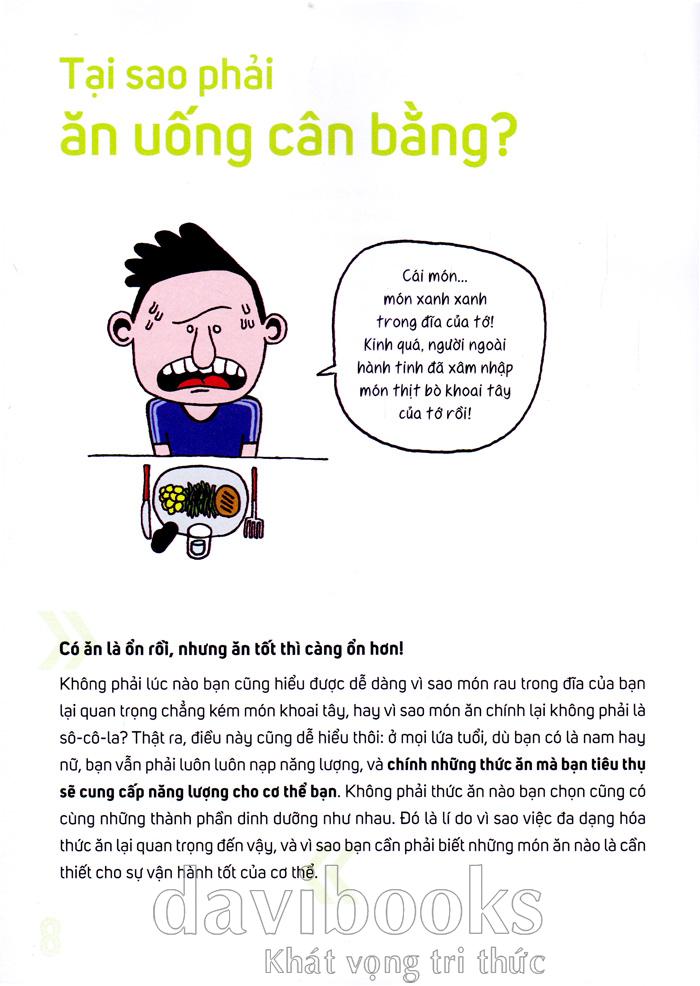 Tại sao phải
ăn uống cân bằng?

Cái món... món xanh xanh trong đĩa của tớ! Kinh quá, người ngoài hành tinh đã xâm nhập món thịt bò khoai tây của tớ rồi!

Có ăn là ổn rồi, nhưng ăn tốt thì càng ổn hơn!

Không phải lúc nào bạn cũng hiểu được dễ dàng vì sao món rau trong đĩa của bạn lại quan trọng chẳng kém món khoai tây, hay vì sao món ăn chính lại không phải là sô-cô-la? Thật ra, điều này cũng dễ hiểu thôi: ở mọi lứa tuổi, dù bạn có là nam hay nữ, bạn vẫn phải luôn luôn nạp năng lượng, và chính những thức ăn mà bạn tiêu thụ sẽ cung cấp năng lượng cho cơ thể bạn. Không phải thức ăn nào bạn chọn cũng có cùng những thành phần dinh dưỡng như nhau. Đó là lí do vì sao việc đa dạng hóa thức ăn lại quan trọng đến vậy, và vì sao bạn cần phải biết những món ăn nào là cần thiết cho sự vận hành tốt của cơ thể.

8

davibooks
Khát vọng tri thức